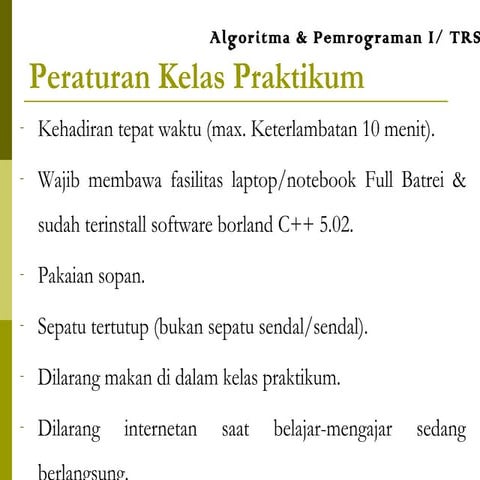 Algoritma & Pemrograman I/ TRS

Peraturan Kelas Praktikum

- Kehadiran tepat waktu (max. Keterlambatan 10 menit).

- Wajib membawa fasilitas laptop/notebook Full Batrei & sudah terinstall software borland C++ 5.02.

- Pakaian sopan.

- Sepatu tertutup (bukan sepatu sendal/sendal).

- Dilarang makan di dalam kelas praktikum.

- Dilarang internetan saat belajar-mengajar sedang berlangsung.